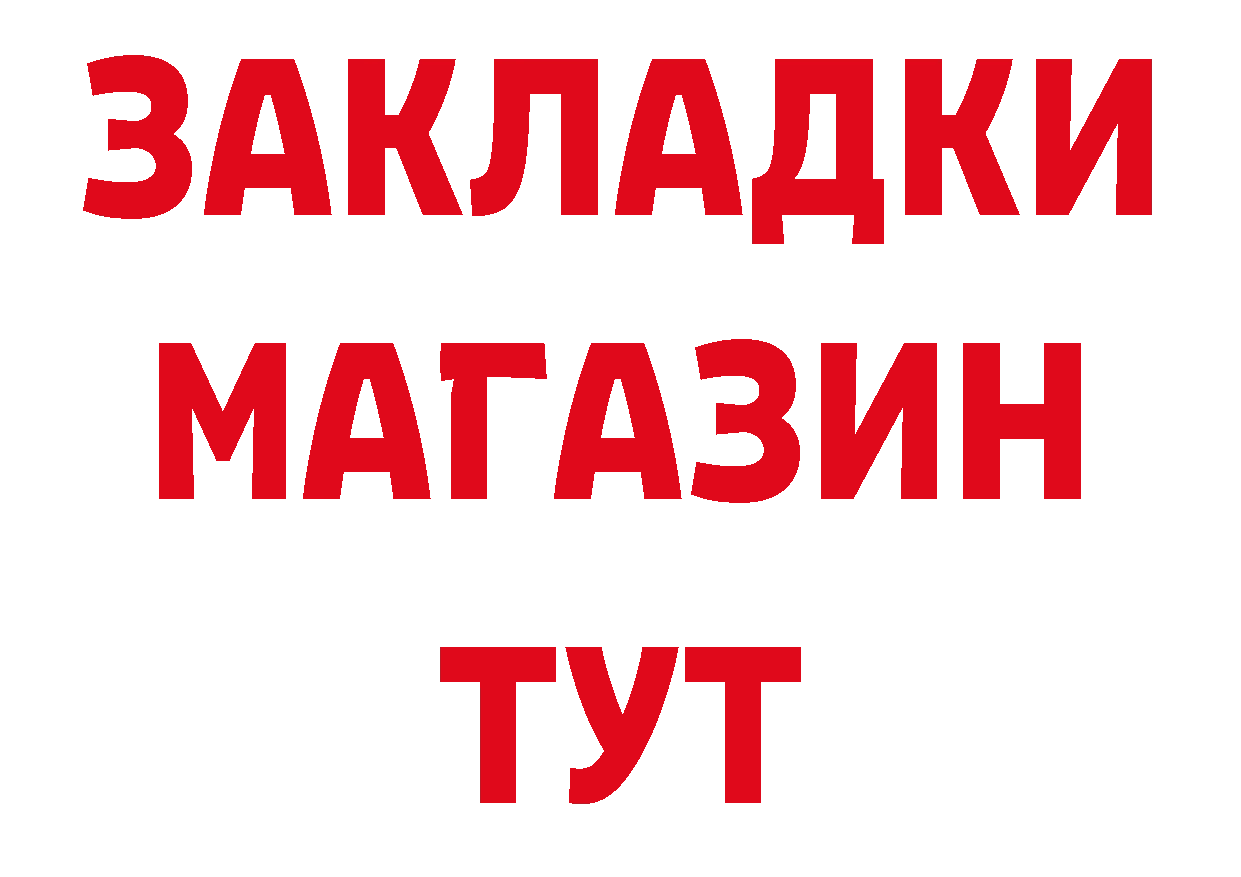 ЗАКЛАДКИ
МАГАЗИН
ТУТ